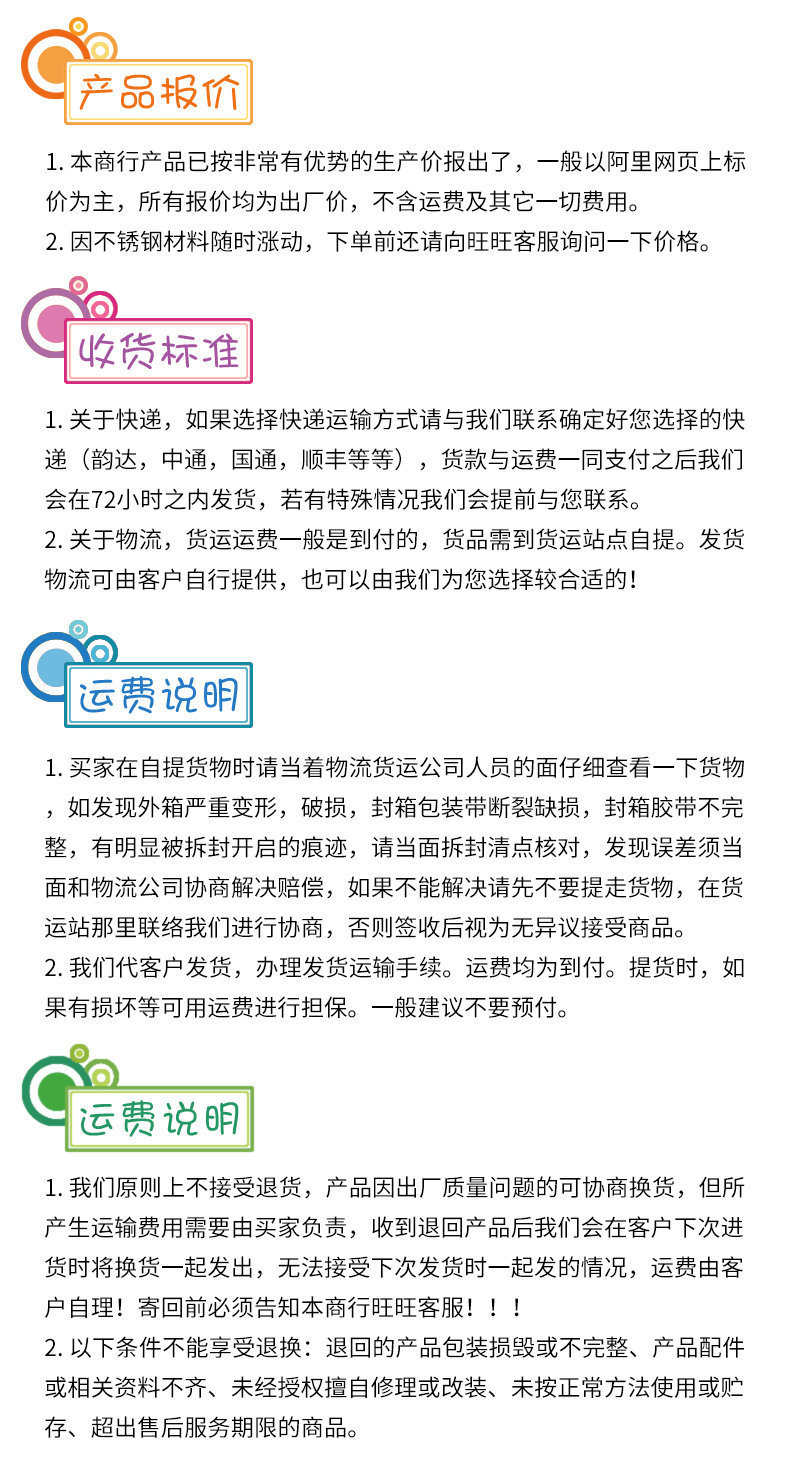 产品报价

1. 本商行产品已按非常有优势的生产价报出了，一般以阿里网页上标价为主，所有报价均为出厂价，不含运费及其它一切费用。
2. 因不锈钢材料随时涨动，下单前还请向旺旺客服询问一下价格。

收货标准

1. 关于快递，如果选择快递运输方式请与我们联系确定好您选择的快递（韵达，中通，国通，顺丰等等），货款与运费一同支付之后我们会在72小时之内发货，若有特殊情况我们会提前与您联系。
2. 关于物流，货运运费一般是到付的，货品需到货运站点自提。发货物流可由客户自行提供，也可以由我们为您选择较合适的！

运费说明

1. 买家在自提货物时请当着物流货运公司人员的面仔细查看一下货物，如发现外箱严重变形，破损，封箱包装带断裂缺损，封箱胶带不完整，有明显被拆封开启的痕迹，请当面拆封清点核对，发现误差须当面和物流公司协商解决赔偿，如果不能解决请先不要提走货物，在货运站那里联络我们进行协商，否则签收后视为无异议接受商品。
2. 我们代客户发货，办理发货运输手续。运费均为到付。提货时，如果有损坏等可用运费进行担保。一般建议不要预付。

运费说明

1. 我们原则上不接受退货，产品因出厂质量问题的可协商换货，但所产生运输费用需要由买家负责，收到退回产品后我们会在客户下次进货时将换货一起发出，无法接受下次发货时一起发的情况，运费由客户自理！寄回前必须告知本商行旺旺客服！！！
2. 以下条件不能享受退换：退回的产品包装损毁或不完整、产品配件或相关资料不齐、未经授权擅自修理或改装、未按正常方法使用或贮存、超出售后服务期限的商品。